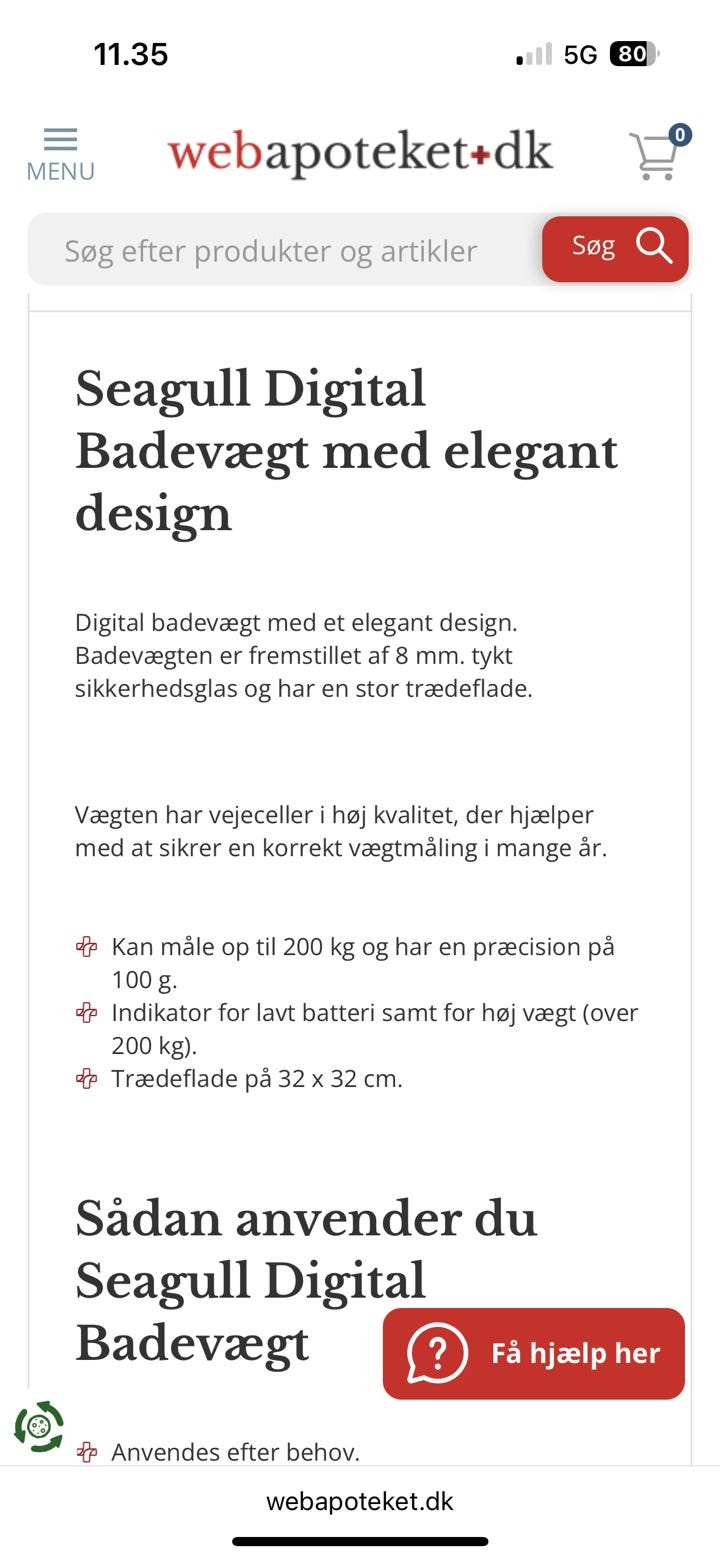 11.35

5G 80

MENU

webapoteket+dk

0

Søg efter produkter og artikler

Søg

Seagull Digital Badevægt med elegant design

Digital badevægt med et elegant design. Badevægten er fremstillet af 8 mm. tykt sikkerhedsglas og har en stor trædeflade.

Vægten har vejeceller i høj kvalitet, der hjælper med at sikrer en korrekt vægtmåling i mange år.

Kan måle op til 200 kg og har en præcision på 100 g.
Indikator for lavt batteri samt for høj vægt (over 200 kg).
Trædeflade på 32 x 32 cm.

Sådan anvender du Seagull Digital Badevægt

Få hjælp her

Anvendes efter behov.

webapoteket.dk